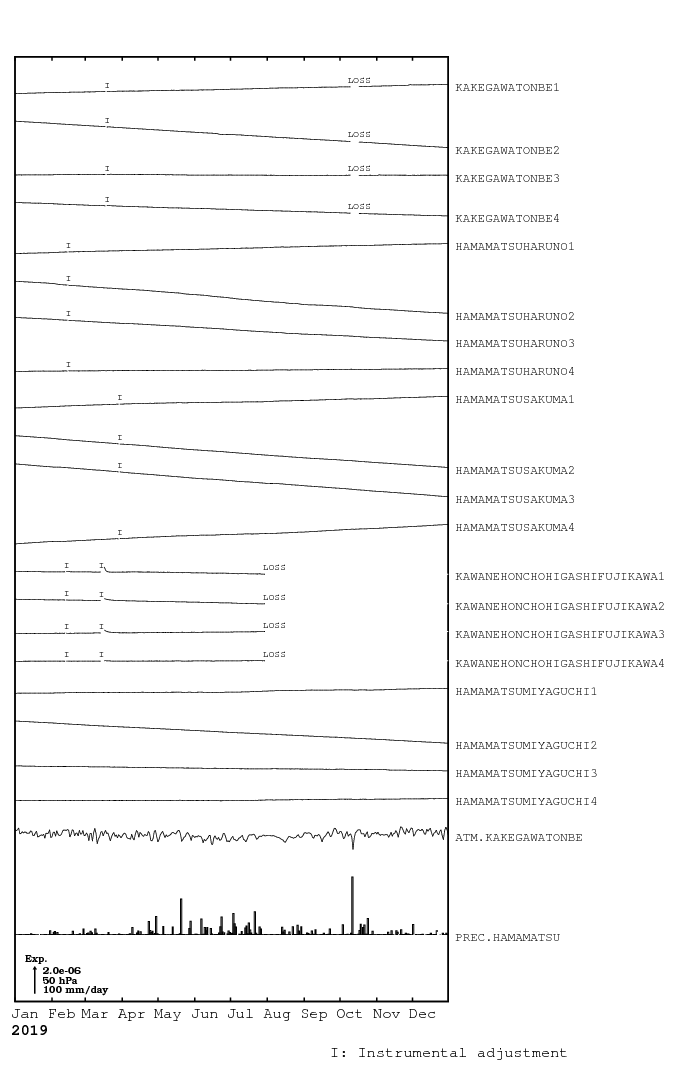 I LOSS KAKEGAWATONBE1
I LOSS KAKEGAWATONBE2
I LOSS KAKEGAWATONBE3
I LOSS KAKEGAWATONBE4
I HAMAMATSUHARUNO1
I HAMAMATSUHARUNO2
I HAMAMATSUHARUNO3
I HAMAMATSUHARUNO4
I HAMAMATSUSAKUMA1
I HAMAMATSUSAKUMA2
I HAMAMATSUSAKUMA3
I HAMAMATSUSAKUMA4
I I LOSS KAWANEHONCHOHIGASHIFUJIKAWA1
I I LOSS KAWANEHONCHOHIGASHIFUJIKAWA2
I I LOSS KAWANEHONCHOHIGASHIFUJIKAWA3
I I LOSS KAWANEHONCHOHIGASHIFUJIKAWA4
HAMAMATSUMIYAGUCHI1
HAMAMATSUMIYAGUCHI2
HAMAMATSUMIYAGUCHI3
HAMAMATSUMIYAGUCHI4
ATM.KAKEGAWATONBE
PREC.HAMAMATSU

Exp.
2.0e-06
50 hPa
100 mm/day

Jan Feb Mar Apr May Jun Jul Aug Sep Oct Nov Dec
2019

I: Instrumental adjustment